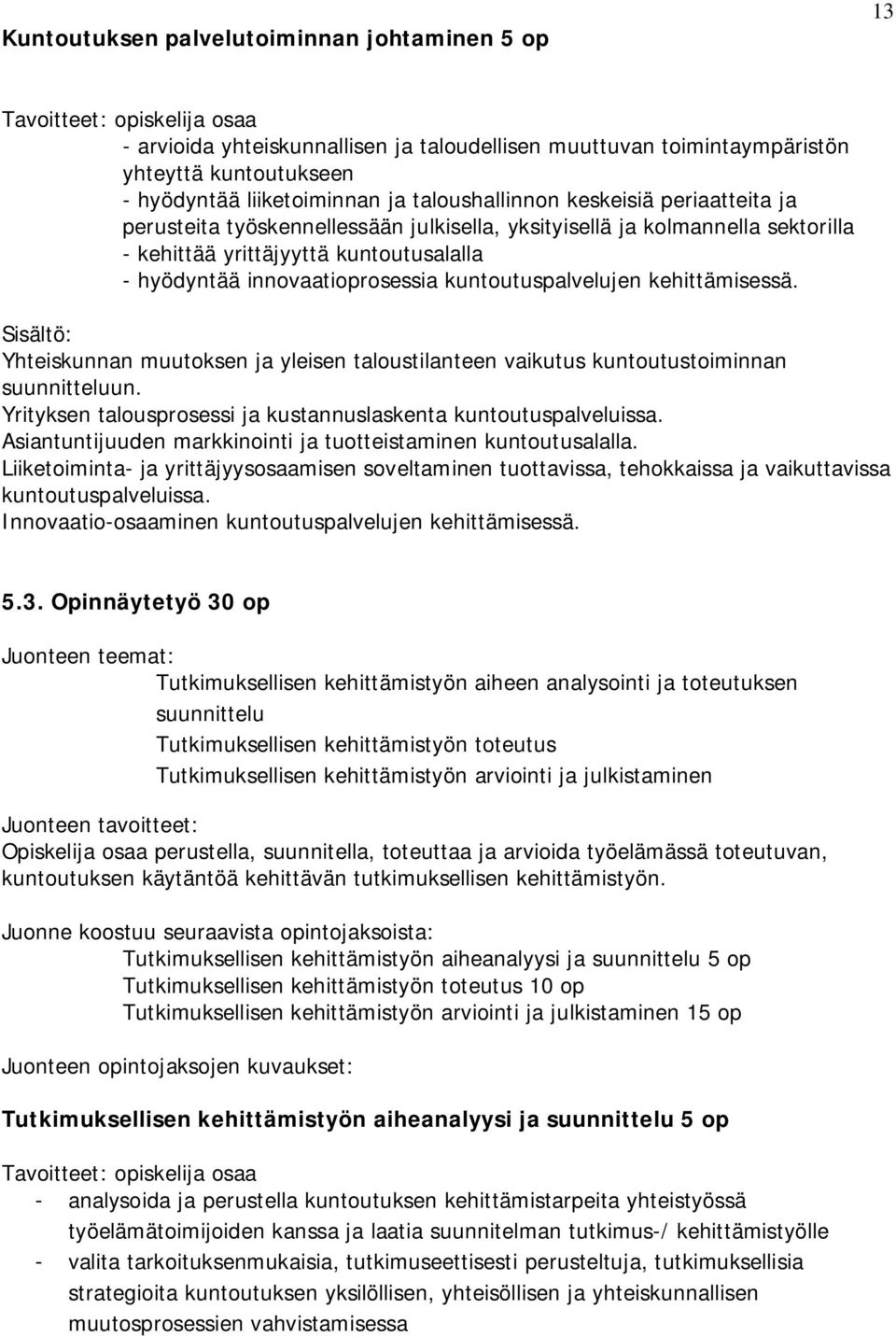 13

Kuntoutuksen palvelutoiminnan johtaminen 5 op

Tavoitteet: opiskelija osaa
- arvioida yhteiskunnallisen ja taloudellisen muuttuvan toimintaympäristön yhteyttä kuntoutukseen
- hyödyntää liiketoiminnan ja taloushallinnon keskeisiä periaatteita ja perusteita työskennellessään julkisella, yksityisellä ja kolmannella sektorilla
- kehittää yrittäjyyttä kuntoutusalalla
- hyödyntää innovaatioprosessia kuntoutuspalvelujen kehittämisessä.

Sisältö:
Yhteiskunnan muutoksen ja yleisen taloustilanteen vaikutus kuntoutustoiminnan suunnitteluun.
Yrityksen talousprosessi ja kustannuslaskenta kuntoutuspalveluissa.
Asiantuntijuuden markkinointi ja tuotteistaminen kuntoutusalalla.
Liiketoiminta- ja yrittäjyysosaamisen soveltaminen tuottavissa, tehokkaissa ja vaikuttavissa kuntoutuspalveluissa.
Innovaatio-osaaminen kuntoutuspalvelujen kehittämisessä.

5.3. Opinnäytetyö 30 op

Juonteen teemat:
Tutkimuksellisen kehittämistyön aiheen analysointi ja toteutuksen suunnittelu
Tutkimuksellisen kehittämistyön toteutus
Tutkimuksellisen kehittämistyön arviointi ja julkistaminen

Juonteen tavoitteet:
Opiskelija osaa perustella, suunnitella, toteuttaa ja arvioida työelämässä toteutuvan, kuntoutuksen käytäntöä kehittävän tutkimuksellisen kehittämistyön.

Juonne koostuu seuraavista opintojaksoista:
Tutkimuksellisen kehittämistyön aiheanalyysi ja suunnittelu 5 op
Tutkimuksellisen kehittämistyön toteutus 10 op
Tutkimuksellisen kehittämistyön arviointi ja julkistaminen 15 op

Juonteen opintojaksojen kuvaukset:

Tutkimuksellisen kehittämistyön aiheanalyysi ja suunnittelu 5 op

Tavoitteet: opiskelija osaa
- analysoida ja perustella kuntoutuksen kehittämistarpeita yhteistyössä työelämätoimijoiden kanssa ja laatia suunnitelman tutkimus-/ kehittämistyölle
- valita tarkoituksenmukaisia, tutkimuseettisesti perusteltuja, tutkimuksellisia strategioita kuntoutuksen yksilöllisen, yhteisöllisen ja yhteiskunnallisen muutosprosessien vahvistamisessa